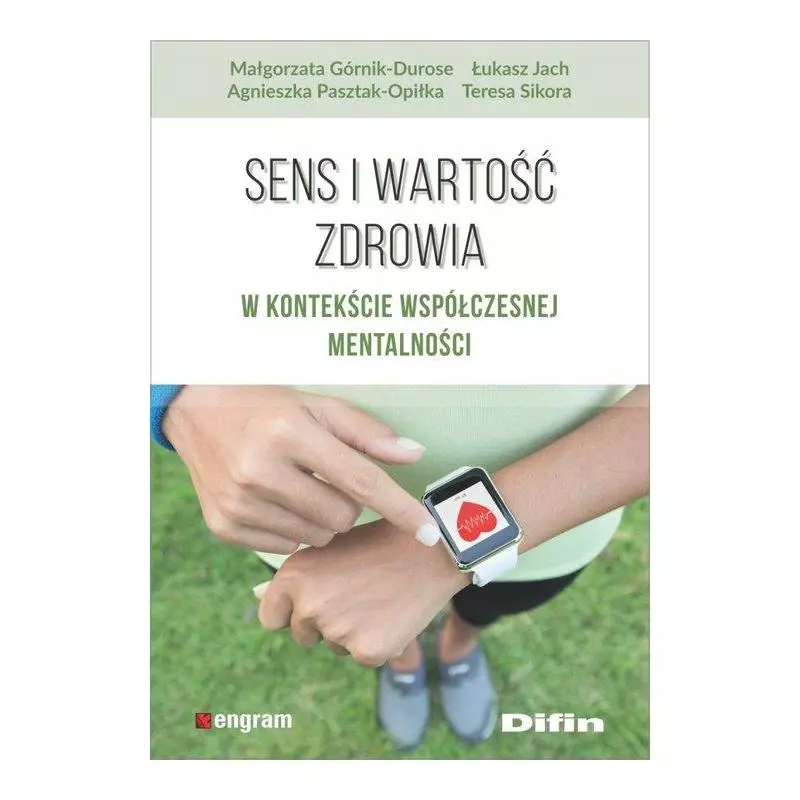 Małgorzata Górnik-Durose Łukasz Jach
Agnieszka Pasztak-Opiłka Teresa Sikora

SENS I WARTOŚĆ ZDROWIA

W KONTEKŚCIE WSPÓŁCZESNEJ MENTALNOŚCI

engram

Difin